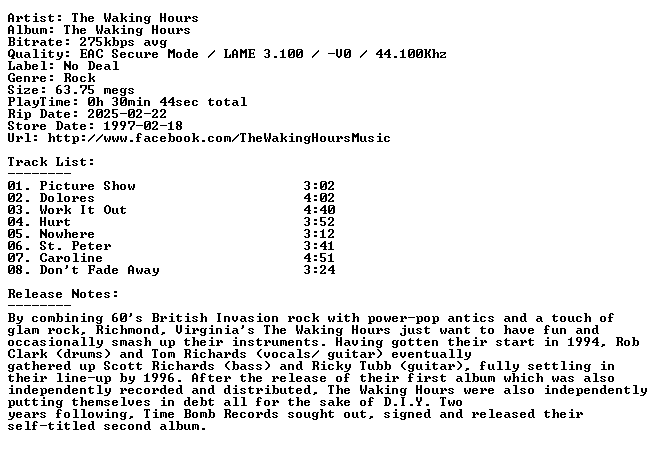 Artist: The Waking Hours
Album: The Waking Hours
Bitrate: 275kbps avg
Quality: EAC Secure Mode / LAME 3.100 / -V0 / 44.100Khz
Label: No Deal
Genre: Rock
Size: 63.75 megs
PlayTime: 0h 30min 44sec total
Rip Date: 2025-02-22
Store Date: 1997-02-18
Url: http://www.facebook.com/TheWakingHoursMusic

Track List:
--------
01. Picture Show 3:02
02. Dolores 4:02
03. Work It Out 4:40
04. Hurt 3:52
05. Nowhere 3:12
06. St. Peter 3:41
07. Caroline 4:51
08. Don't Fade Away 3:24

Release Notes:
--------
By combining 60's British Invasion rock with power-pop antics and a touch of glam rock, Richmond, Virginia's The Waking Hours just want to have fun and occasionally smash up their instruments. Having gotten their start in 1994, Rob Clark (drums) and Tom Richards (vocals/ guitar) eventually gathered up Scott Richards (bass) and Ricky Tubb (guitar), fully settling in their line-up by 1996. After the release of their first album which was also independently recorded and distributed, The Waking Hours were also independently putting themselves in debt all for the sake of D.I.Y. Two years following, Time Bomb Records sought out, signed and released their self-titled second album.